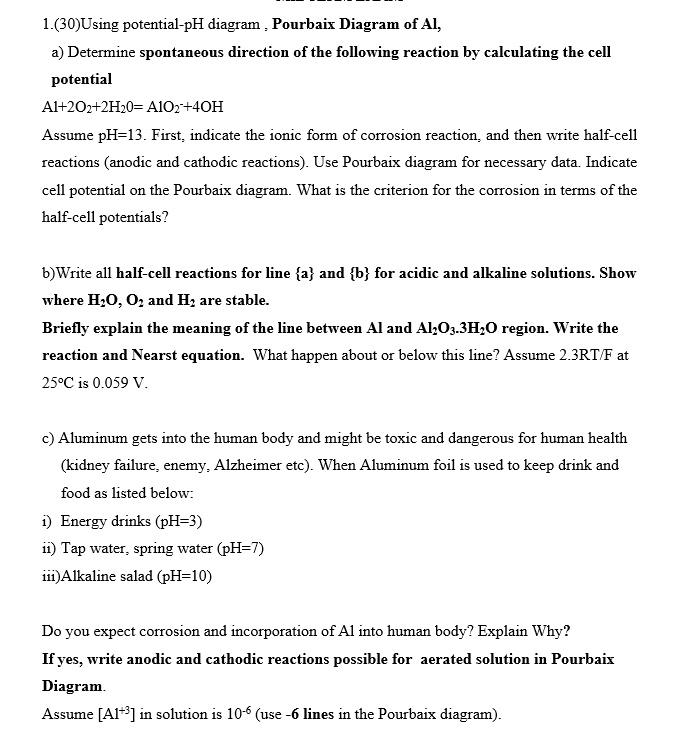 1.(30)Using potential-pH diagram , Pourbaix Diagram of Al,

a) Determine spontaneous direction of the following reaction by calculating the cell potential

$Al+2O_2+2H_20= AlO_2^-+4OH$

Assume pH=13. First, indicate the ionic form of corrosion reaction, and then write half-cell reactions (anodic and cathodic reactions). Use Pourbaix diagram for necessary data. Indicate cell potential on the Pourbaix diagram. What is the criterion for the corrosion in terms of the half-cell potentials?

b)Write all half-cell reactions for line {a} and {b} for acidic and alkaline solutions. Show where $H_2O$, $O_2$ and $H_2$ are stable.

Briefly explain the meaning of the line between Al and $Al_2O_3.3H_2O$ region. Write the reaction and Nearst equation. What happen about or below this line? Assume 2.3RT/F at 25°C is 0.059 V.

c) Aluminum gets into the human body and might be toxic and dangerous for human health (kidney failure, enemy, Alzheimer etc). When Aluminum foil is used to keep drink and food as listed below:

i) Energy drinks (pH=3)

ii) Tap water, spring water (pH=7)

iii)Alkaline salad (pH=10)

Do you expect corrosion and incorporation of Al into human body? Explain Why?

If yes, write anodic and cathodic reactions possible for aerated solution in Pourbaix Diagram.

Assume $[Al^{+3}]$ in solution is $10^{-6}$ (use -6 lines in the Pourbaix diagram).